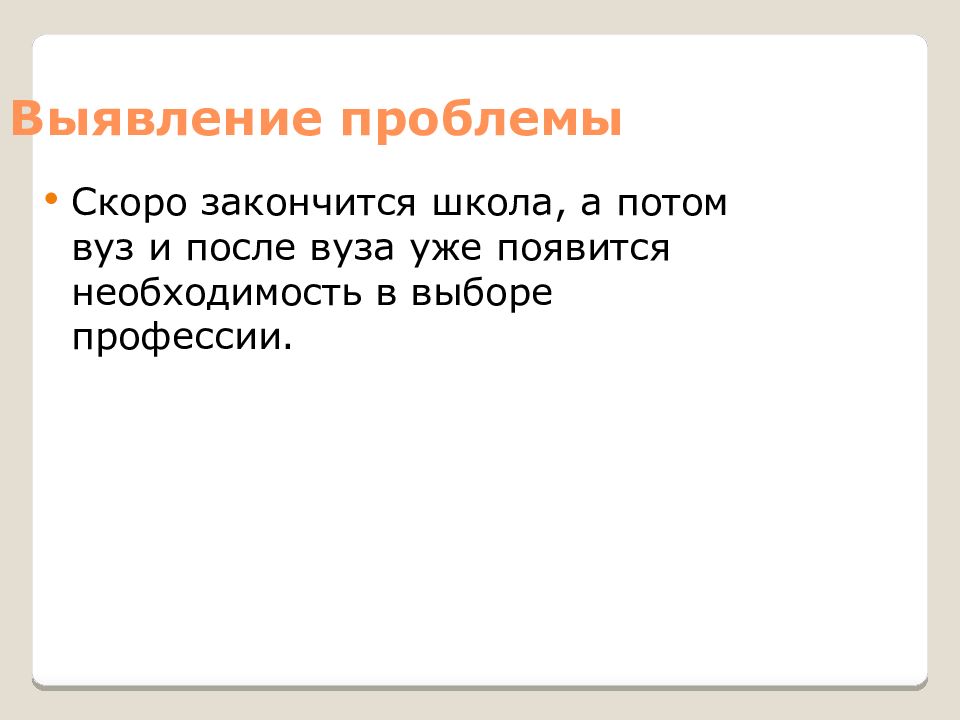 Выявление проблемы

• Скоро закончится школа, а потом вуз и после вуза уже появится необходимость в выборе профессии.